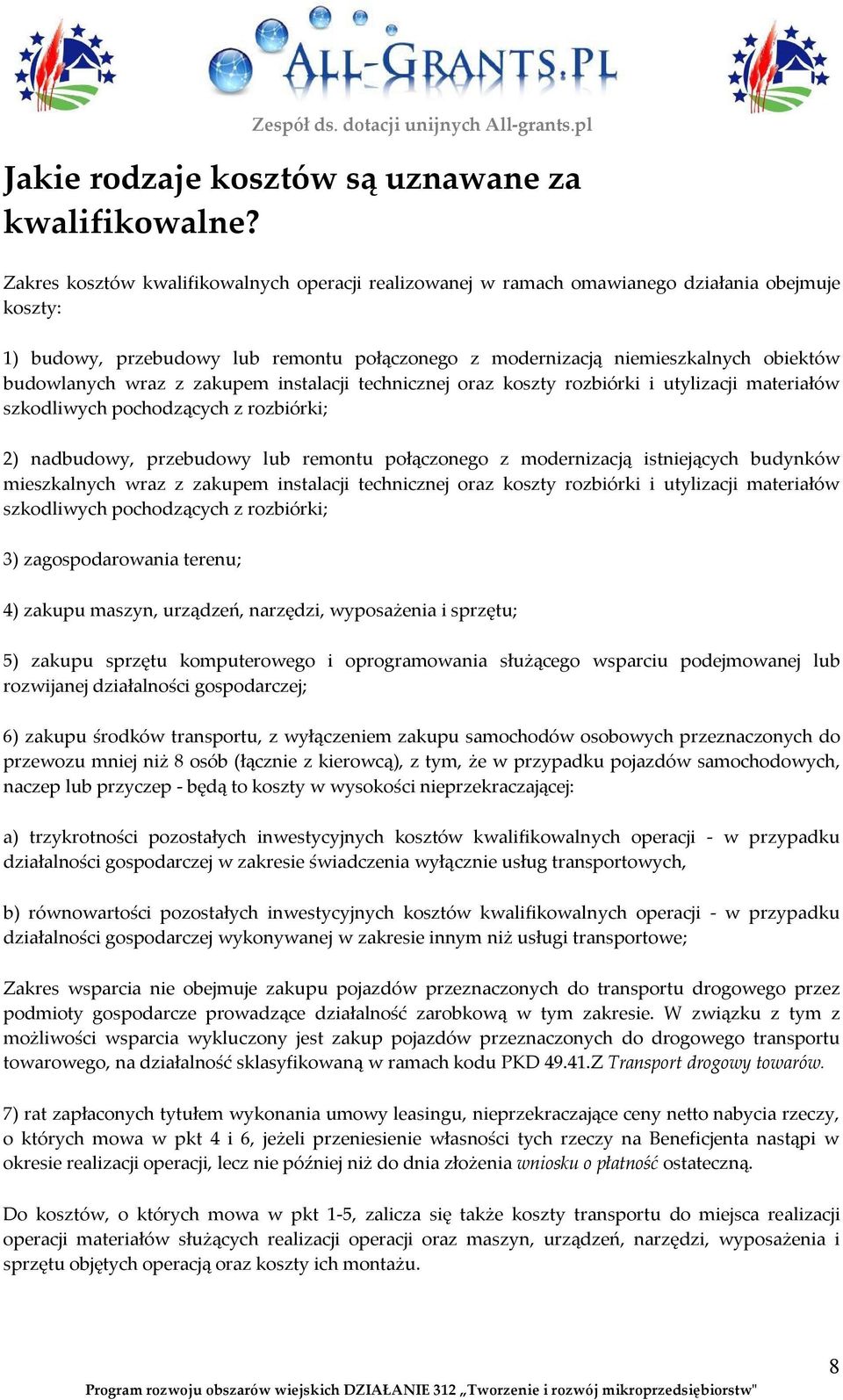 ALL-GRANTS.PL

Zespół ds. dotacji unijnych All-grants.pl

Jakie rodzaje kosztów są uznawane za kwalifikowalne?

Zakres kosztów kwalifikowalnych operacji realizowanej w ramach omawianego działania obejmuje koszty:

1) budowy, przebudowy lub remontu połączonego z modernizacją niemieszkalnych obiektów budowlanych wraz z zakupem instalacji technicznej oraz koszty rozbiórki i utylizacji materiałów szkodliwych pochodzących z rozbiórki;

2) nadbudowy, przebudowy lub remontu połączonego z modernizacją istniejących budynków mieszkalnych wraz z zakupem instalacji technicznej oraz koszty rozbiórki i utylizacji materiałów szkodliwych pochodzących z rozbiórki;

3) zagospodarowania terenu;

4) zakupu maszyn, urządzeń, narzędzi, wyposażenia i sprzętu;

5) zakupu sprzętu komputerowego i oprogramowania służącego wsparciu podejmowanej lub rozwijanej działalności gospodarczej;

6) zakupu środków transportu, z wyłączeniem zakupu samochodów osobowych przeznaczonych do przewozu mniej niż 8 osób (łącznie z kierowcą), z tym, że w przypadku pojazdów samochodowych, naczep lub przyczep - będą to koszty w wysokości nieprzekraczającej:

a) trzykrotności pozostałych inwestycyjnych kosztów kwalifikowalnych operacji - w przypadku działalności gospodarczej w zakresie świadczenia wyłącznie usług transportowych,

b) równowartości pozostałych inwestycyjnych kosztów kwalifikowalnych operacji - w przypadku działalności gospodarczej wykonywanej w zakresie innym niż usługi transportowe;

Zakres wsparcia nie obejmuje zakupu pojazdów przeznaczonych do transportu drogowego przez podmioty gospodarcze prowadzące działalność zarobkową w tym zakresie. W związku z tym z możliwości wsparcia wykluczony jest zakup pojazdów przeznaczonych do drogowego transportu towarowego, na działalność sklasyfikowaną w ramach kodu PKD 49.41.Z Transport drogowy towarów.

7) rat zapłaconych tytułem wykonania umowy leasingu, nieprzekraczające ceny netto nabycia rzeczy, o których mowa w pkt 4 i 6, jeżeli przeniesienie własności tych rzeczy na Beneficjenta nastąpi w okresie realizacji operacji, lecz nie później niż do dnia złożenia wniosku o płatność ostateczną.

Do kosztów, o których mowa w pkt 1-5, zalicza się także koszty transportu do miejsca realizacji operacji materiałów służących realizacji operacji oraz maszyn, urządzeń, narzędzi, wyposażenia i sprzętu objętych operacją oraz koszty ich montażu.

8

Program rozwoju obszarów wiejskich DZIAŁANIE 312 „Tworzenie i rozwój mikroprzedsiębiorstw"